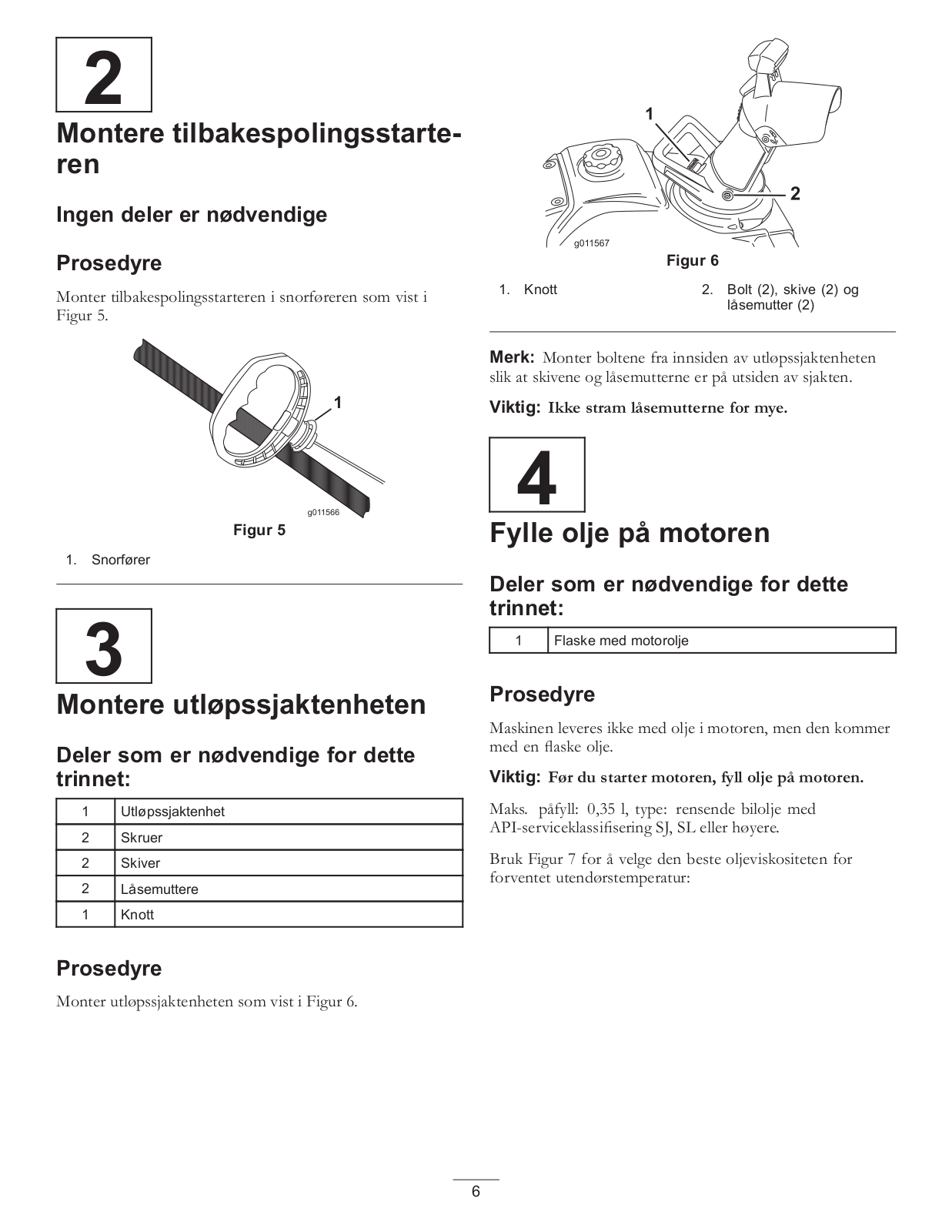 2

Montere tilbakespolingsstarteren

Ingen deler er nødvendige

Prosedyre

Monter tilbakespolingsstarteren i snorføreren som vist i Figur 5.

1

g011566

Figur 5

1. Snorfører

3

Montere utløpssjaktenheten

Deler som er nødvendige for dette trinnet:

| 1 | Utløpssjaktenhet |
|---|---|
| 2 | Skruer |
| 2 | Skiver |
| 2 | Låsemuttere |
| 1 | Knott |

Prosedyre

Monter utløpssjaktenheten som vist i Figur 6.

1

2

g011567

Figur 6

1. Knott

2. Bolt (2), skive (2) og låsemutter (2)

Merk: Monter boltene fra innsiden av utløpssjaktenheten slik at skivene og låsemutterne er på utsiden av sjakten.

Viktig: Ikke stram låsemutterne for mye.

4

Fylle olje på motoren

Deler som er nødvendige for dette trinnet:

| 1 | Flaske med motorolje |
|---|---|

Prosedyre

Maskinen leveres ikke med olje i motoren, men den kommer med en flaske olje.

Viktig: Før du starter motoren, fyll olje på motoren.

Maks. påfyll: 0,35 l, type: rensende bilolje med API-serviceklassifisering SJ, SL eller høyere.

Bruk Figur 7 for å velge den beste oljeviskositeten for forventet utendørstemperatur:

6